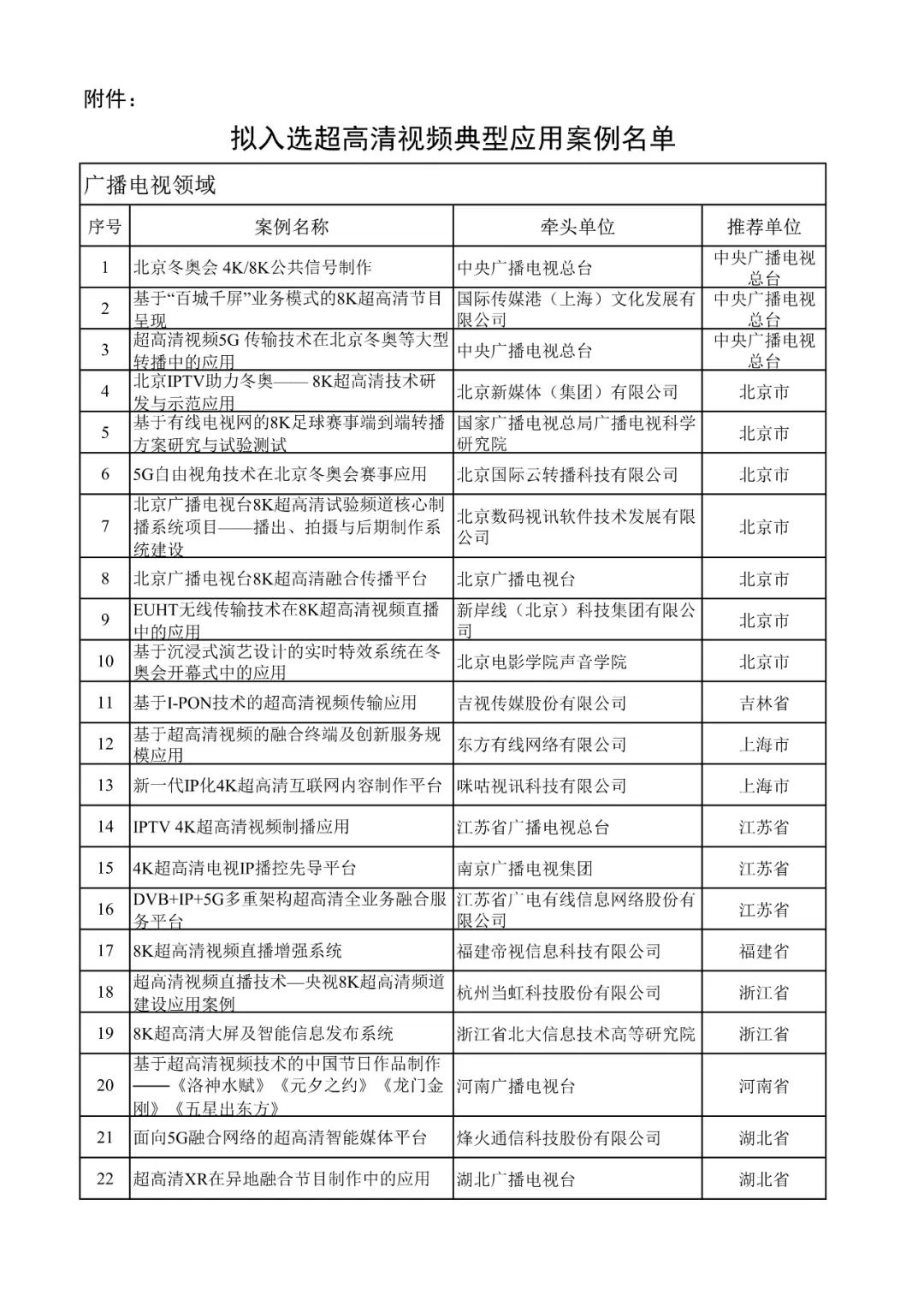 附件：

拟入选超高清视频典型应用案例名单

广播电视领域

| 序号 | 案例名称 | 牵头单位 | 推荐单位 |
|---|---|---|---|
| 1 | 北京冬奥会 4K/8K公共信号制作 | 中央广播电视总台 | 中央广播电视总台 |
| 2 | 基于“百城千屏”业务模式的8K超高清节目呈现 | 国际传媒港（上海）文化发展有限公司 | 中央广播电视总台 |
| 3 | 超高清视频5G 传输技术在北京冬奥等大型转播中的应用 | 中央广播电视总台 | 中央广播电视总台 |
| 4 | 北京IPTV助力冬奥—— 8K超高清技术研发与示范应用 | 北京新媒体（集团）有限公司 | 北京市 |
| 5 | 基于有线电视网的8K足球赛事端到端转播方案研究与试验测试 | 国家广播电视总局广播电视科学研究院 | 北京市 |
| 6 | 5G自由视角技术在北京冬奥会赛事应用 | 北京国际云转播科技有限公司 | 北京市 |
| 7 | 北京广播电视台8K超高清试验频道核心制播系统项目——播出、拍摄与后期制作系统建设 | 北京数码视讯软件技术发展有限公司 | 北京市 |
| 8 | 北京广播电视台8K超高清融合传播平台 | 北京广播电视台 | 北京市 |
| 9 | EUHT无线传输技术在8K超高清视频直播中的应用 | 新岸线（北京）科技集团有限公司 | 北京市 |
| 10 | 基于沉浸式演艺设计的实时特效系统在冬奥会开幕式中的应用 | 北京电影学院声音学院 | 北京市 |
| 11 | 基于I-PON技术的超高清视频传输应用 | 吉视传媒股份有限公司 | 吉林省 |
| 12 | 基于超高清视频的融合终端及创新服务规模应用 | 东方有线网络有限公司 | 上海市 |
| 13 | 新一代IP化4K超高清互联网内容制作平台 | 咪咕视讯科技有限公司 | 上海市 |
| 14 | IPTV 4K超高清视频制播应用 | 江苏省广播电视总台 | 江苏省 |
| 15 | 4K超高清电视IP播控先导平台 | 南京广播电视集团 | 江苏省 |
| 16 | DVB+IP+5G多重架构超高清全业务融合服务平台 | 江苏省广电有线信息网络股份有限公司 | 江苏省 |
| 17 | 8K超高清视频直播增强系统 | 福建帝视信息科技有限公司 | 福建省 |
| 18 | 超高清视频直播技术—央视8K超高清频道建设应用案例 | 杭州当虹科技股份有限公司 | 浙江省 |
| 19 | 8K超高清大屏及智能信息发布系统 | 浙江省北大信息技术高等研究院 | 浙江省 |
| 20 | 基于超高清视频技术的中国节日作品制作——《洛神水赋》《元夕之约》《龙门金刚》《五星出东方》 | 河南广播电视台 | 河南省 |
| 21 | 面向5G融合网络的超高清智能媒体平台 | 烽火通信科技股份有限公司 | 湖北省 |
| 22 | 超高清XR在异地融合节目制作中的应用 | 湖北广播电视台 | 湖北省 |